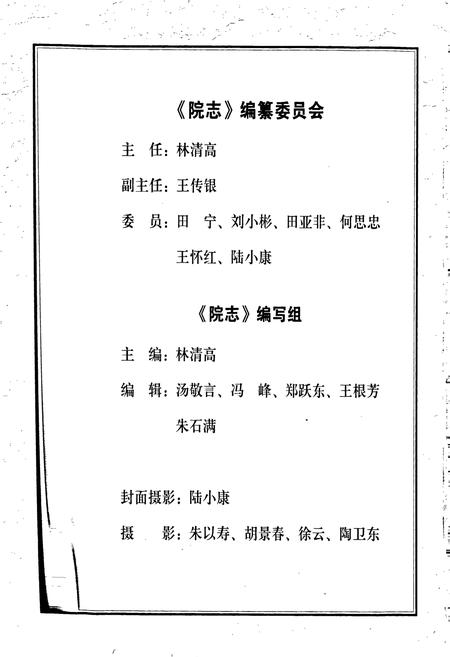 《院志》编纂委员会

主　任：林清高

副主任：王传银

委　员：田　宁、刘小彬、田亚非、何思忠
王怀红、陆小康

《院志》编写组

主　编：林清高

编　辑：汤敬言、冯　峰、郑跃东、王根芳
朱石满

封面摄影：陆小康

摄　　影：朱以寿、胡景春、徐云、陶卫东